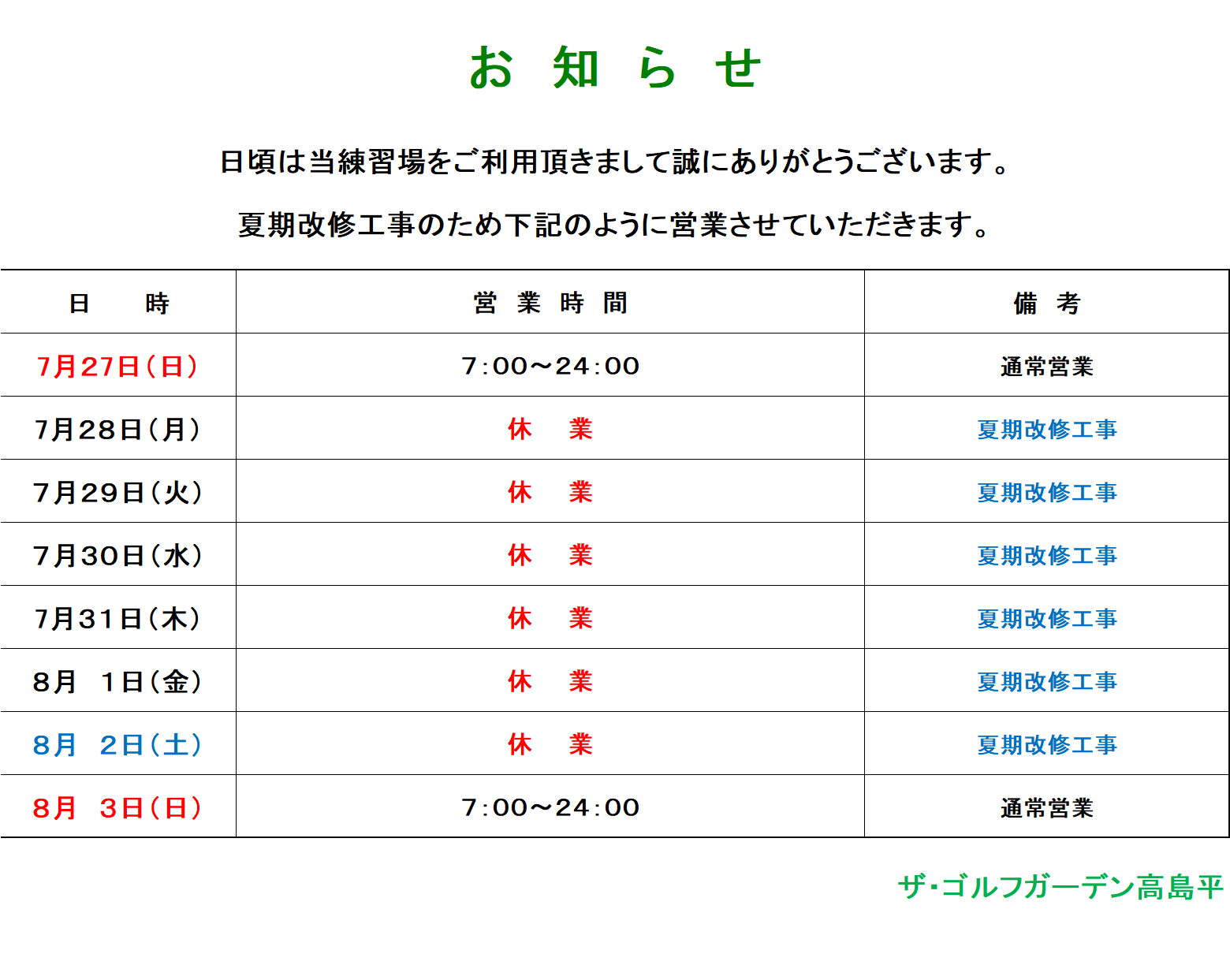 お 知 ら せ

日頃は当練習場をご利用頂きまして誠にありがとうございます。

夏期改修工事のため下記のように営業させていただきます。

| 日　時 | 営 業 時 間 | 備 考 |
|---|---|---|
| 7月27日(日) | 7:00～24:00 | 通常営業 |
| 7月28日(月) | 休　業 | 夏期改修工事 |
| 7月29日(火) | 休　業 | 夏期改修工事 |
| 7月30日(水) | 休　業 | 夏期改修工事 |
| 7月31日(木) | 休　業 | 夏期改修工事 |
| 8月　1日(金) | 休　業 | 夏期改修工事 |
| 8月　2日(土) | 休　業 | 夏期改修工事 |
| 8月　3日(日) | 7:00～24:00 | 通常営業 |

ザ・ゴルフガーデン高島平